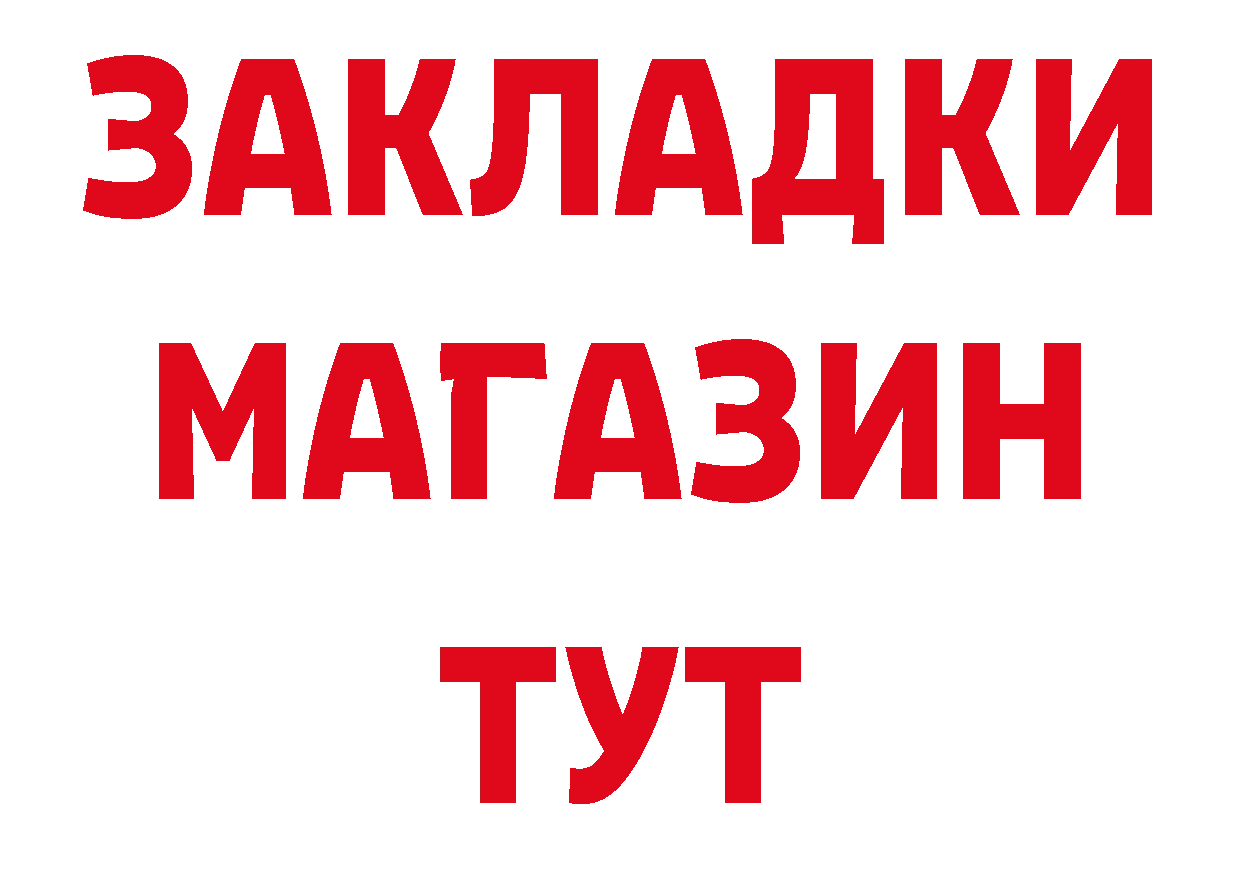 ЗАКЛАДКИ
МАГАЗИН
ТУТ